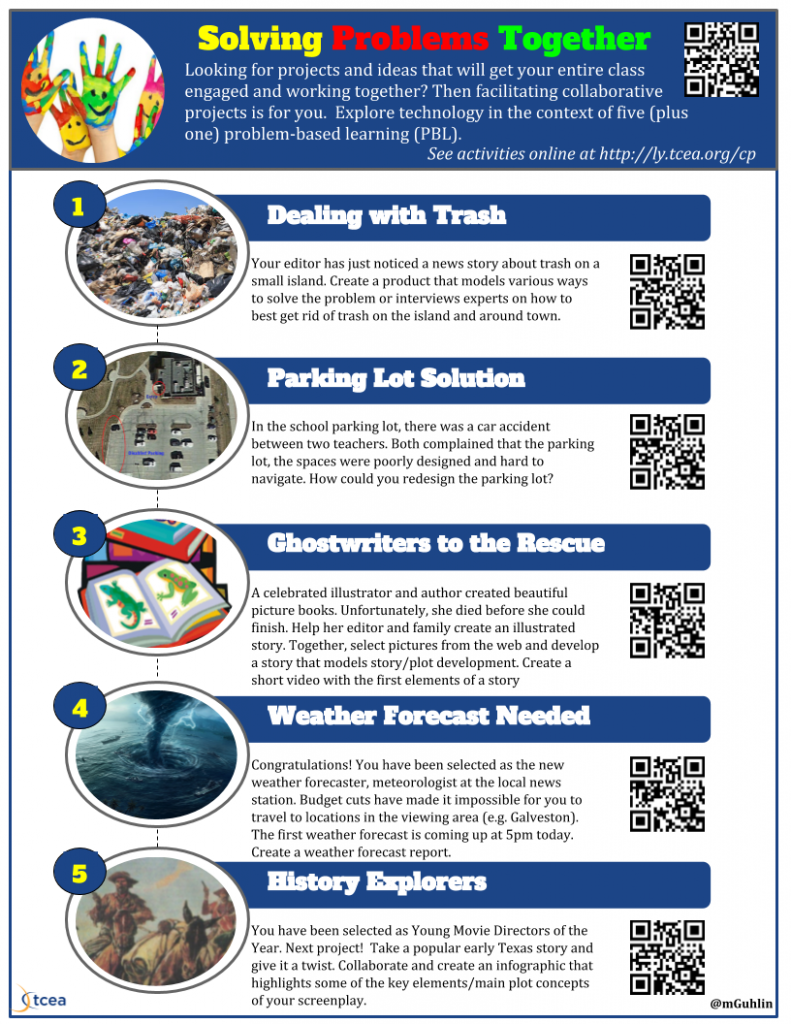 Solving Problems Together

Looking for projects and ideas that will get your entire class engaged and working together? Then facilitating collaborative projects is for you. Explore technology in the context of five (plus one) problem-based learning (PBL).

See activities online at http://ly.tcea.org/cp

1

Dealing with Trash

Your editor has just noticed a news story about trash on a small island. Create a product that models various ways to solve the problem or interviews experts on how to best get rid of trash on the island and around town.

2

Parking Lot Solution

In the school parking lot, there was a car accident between two teachers. Both complained that the parking lot, the spaces were poorly designed and hard to navigate. How could you redesign the parking lot?

3

Ghostwriters to the Rescue

A celebrated illustrator and author created beautiful picture books. Unfortunately, she died before she could finish. Help her editor and family create an illustrated story. Together, select pictures from the web and develop a story that models story/plot development. Create a short video with the first elements of a story

4

Weather Forecast Needed

Congratulations! You have been selected as the new weather forecaster, meteorologist at the local news station. Budget cuts have made it impossible for you to travel to locations in the viewing area (e.g. Galveston). The first weather forecast is coming up at 5pm today. Create a weather forecast report.

5

History Explorers

You have been selected as Young Movie Directors of the Year. Next project! Take a popular early Texas story and give it a twist. Collaborate and create an infographic that highlights some of the key elements/main plot concepts of your screenplay.

tcea

@mGuhlin